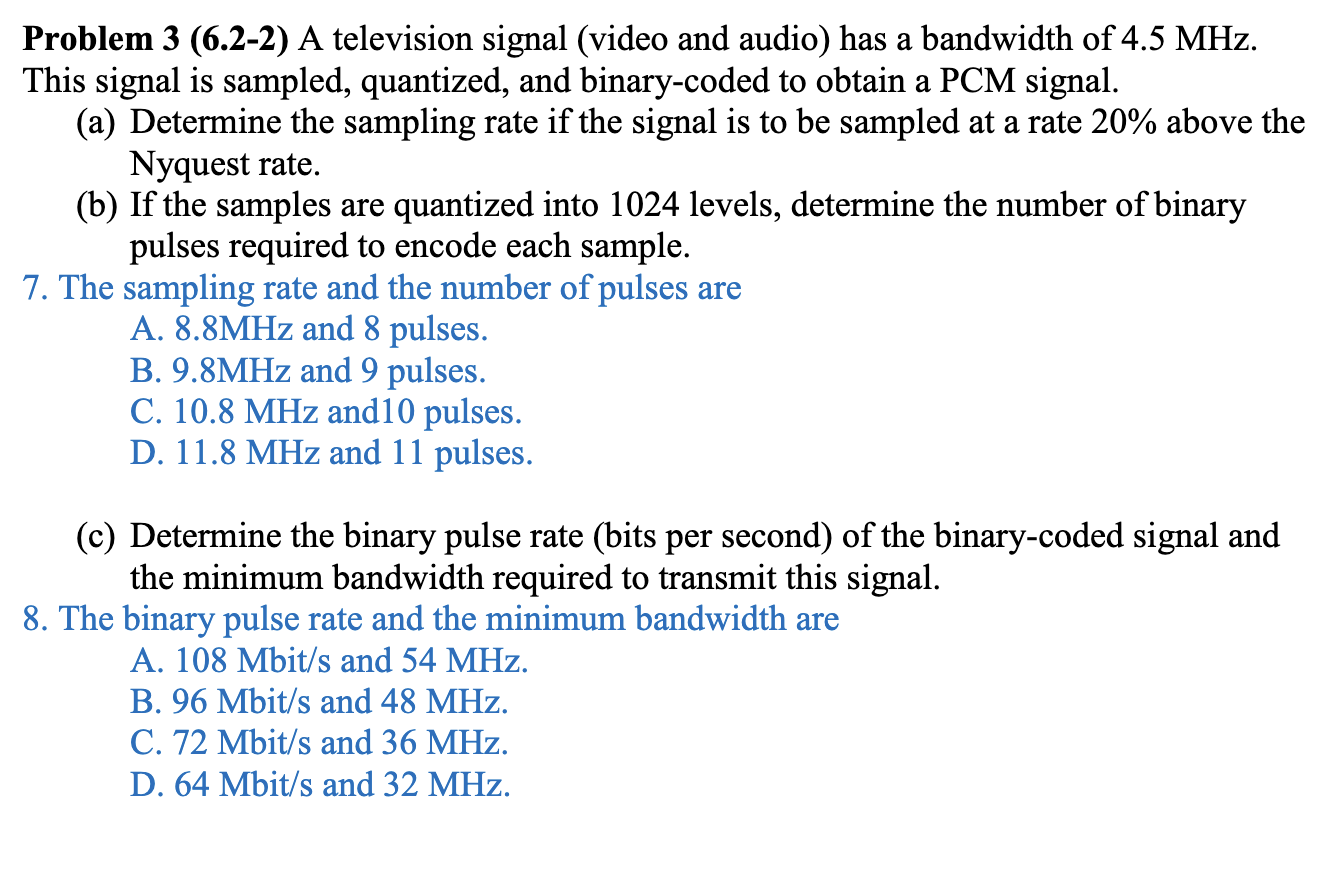 **Problem 3 (6.2-2)** A television signal (video and audio) has a bandwidth of 4.5 MHz. This signal is sampled, quantized, and binary-coded to obtain a PCM signal.

(a) Determine the sampling rate if the signal is to be sampled at a rate 20% above the Nyquest rate.

(b) If the samples are quantized into 1024 levels, determine the number of binary pulses required to encode each sample.

7. The sampling rate and the number of pulses are

A. 8.8MHz and 8 pulses.

B. 9.8MHz and 9 pulses.

C. 10.8 MHz and10 pulses.

D. 11.8 MHz and 11 pulses.

(c) Determine the binary pulse rate (bits per second) of the binary-coded signal and the minimum bandwidth required to transmit this signal.

8. The binary pulse rate and the minimum bandwidth are

A. 108 Mbit/s and 54 MHz.

B. 96 Mbit/s and 48 MHz.

C. 72 Mbit/s and 36 MHz.

D. 64 Mbit/s and 32 MHz.